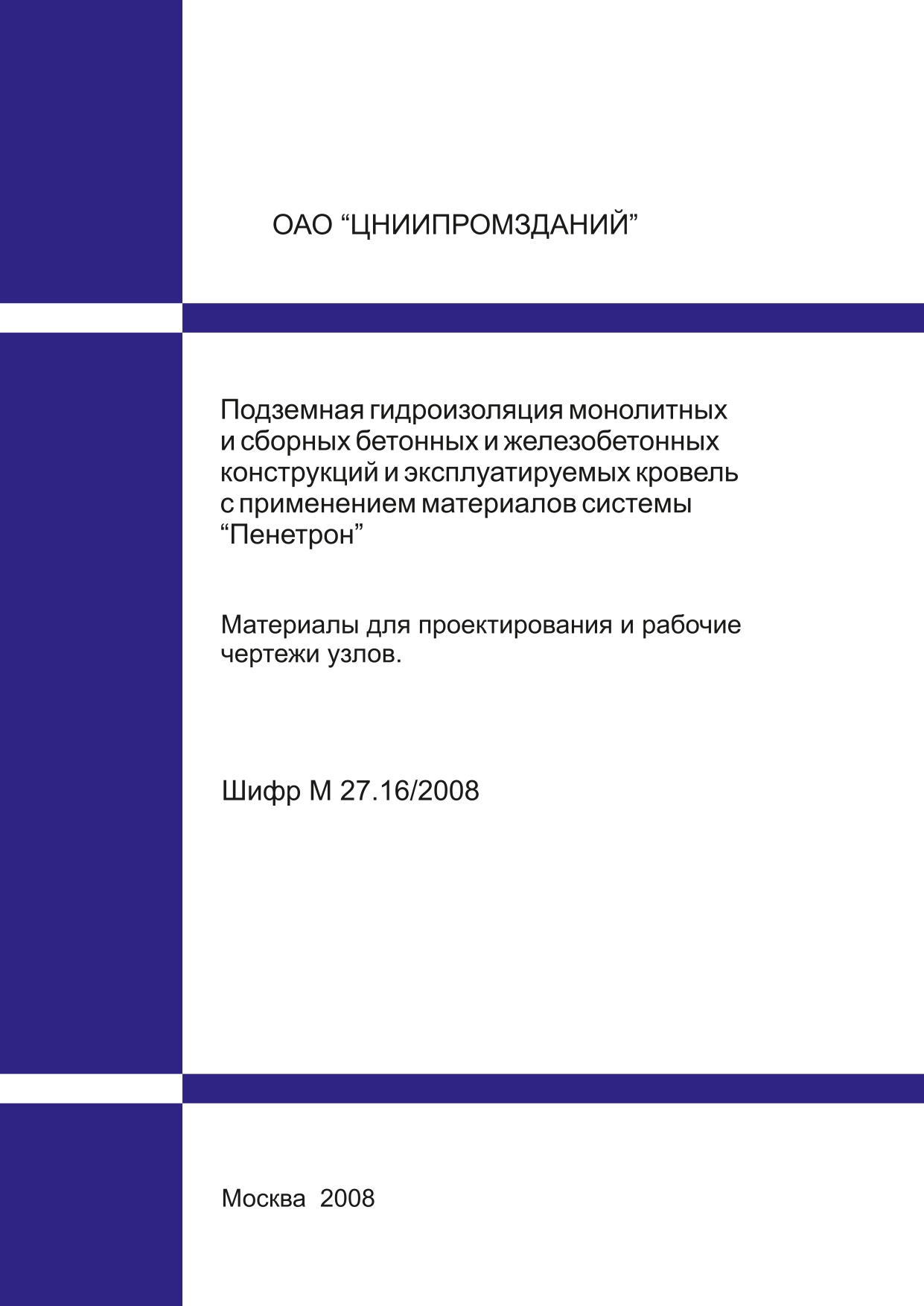 ОАО “ЦНИИПРОМЗДАНИЙ”

Подземная гидроизоляция монолитных и сборных бетонных и железобетонных конструкций и эксплуатируемых кровель с применением материалов системы “Пенетрон”

Материалы для проектирования и рабочие чертежи узлов.

Шифр М 27.16/2008

Москва 2008